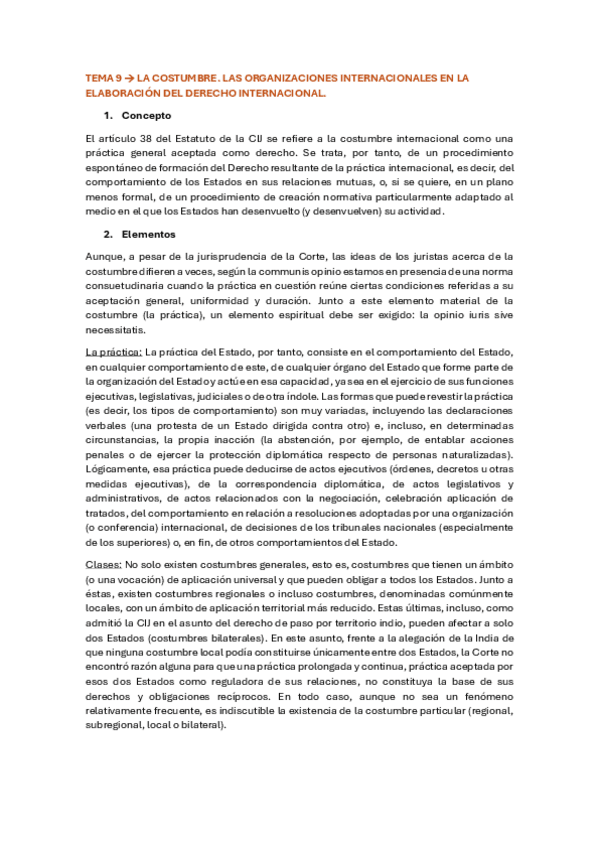 TEMA 9 → LA COSTUMBRE. LAS ORGANIZACIONES INTERNACIONALES EN LA ELABORACIÓN DEL DERECHO INTERNACIONAL.

1. Concepto

El artículo 38 del Estatuto de la CIJ se refiere a la costumbre internacional como una práctica general aceptada como derecho. Se trata, por tanto, de un procedimiento espontáneo de formación del Derecho resultante de la práctica internacional, es decir, del comportamiento de los Estados en sus relaciones mutuas, o, si se quiere, en un plano menos formal, de un procedimiento de creación normativa particularmente adaptado al medio en el que los Estados han desenvuelto (y desenvuelven) su actividad.

2. Elementos

Aunque, a pesar de la jurisprudencia de la Corte, las ideas de los juristas acerca de la costumbre difieren a veces, según la communis opinio estamos en presencia de una norma consuetudinaria cuando la práctica en cuestión reúne ciertas condiciones referidas a su aceptación general, uniformidad y duración. Junto a este elemento material de la costumbre (la práctica), un elemento espiritual debe ser exigido: la opinio iuris sive necessitatis.

La práctica: La práctica del Estado, por tanto, consiste en el comportamiento del Estado, en cualquier comportamiento de este, de cualquier órgano del Estado que forme parte de la organización del Estado y actúe en esa capacidad, ya sea en el ejercicio de sus funciones ejecutivas, legislativas, judiciales o de otra índole. Las formas que puede revestir la práctica (es decir, los tipos de comportamiento) son muy variadas, incluyendo las declaraciones verbales (una protesta de un Estado dirigida contra otro) e, incluso, en determinadas circunstancias, la propia inacción (la abstención, por ejemplo, de entablar acciones penales o de ejercer la protección diplomática respecto de personas naturalizadas). Lógicamente, esa práctica puede deducirse de actos ejecutivos (órdenes, decretos u otras medidas ejecutivas), de la correspondencia diplomática, de actos legislativos y administrativos, de actos relacionados con la negociación, celebración aplicación de tratados, del comportamiento en relación a resoluciones adoptadas por una organización (o conferencia) internacional, de decisiones de los tribunales nacionales (especialmente de los superiores) o, en fin, de otros comportamientos del Estado.

Clases: No solo existen costumbres generales, esto es, costumbres que tienen un ámbito (o una vocación) de aplicación universal y que pueden obligar a todos los Estados. Junto a éstas, existen costumbres regionales o incluso costumbres, denominadas comúnmente locales, con un ámbito de aplicación territorial más reducido. Estas últimas, incluso, como admitió la CIJ en el asunto del derecho de paso por territorio indio, pueden afectar a solo dos Estados (costumbres bilaterales). En este asunto, frente a la alegación de la India de que ninguna costumbre local podía constituirse únicamente entre dos Estados, la Corte no encontró razón alguna para que una práctica prolongada y continua, práctica aceptada por esos dos Estados como reguladora de sus relaciones, no constituya la base de sus derechos y obligaciones recíprocos. En todo caso, aunque no sea un fenómeno relativamente frecuente, es indiscutible la existencia de la costumbre particular (regional, subregional, local o bilateral).